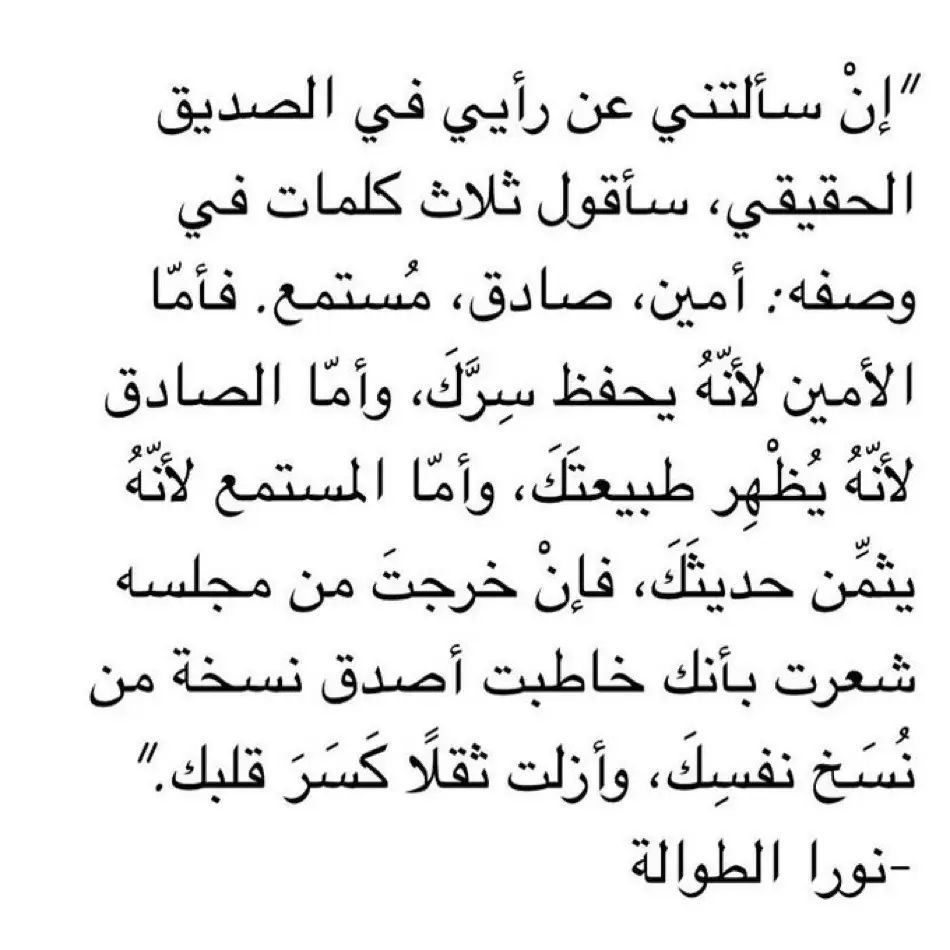 "إنْ سألتني عن رأيي في الصديق الحقيقي، سأقول ثلاث كلمات في وصفه: أمين، صادق، مُستمع. فأمّا الأمين لأنّهُ يحفظ سِرَّكَ، وأمّا الصادق لأنّهُ يُظْهِر طبيعتَكَ، وأمّا المستمع لأنّهُ يثمِّن حديثَكَ، فإنْ خرجتَ من مجلسه شعرت بأنك خاطبت أصدق نسخة من نُسَخ نفسِكَ، وأزلت ثقلًا كَسَرَ قلبك."

-نورا الطوالة